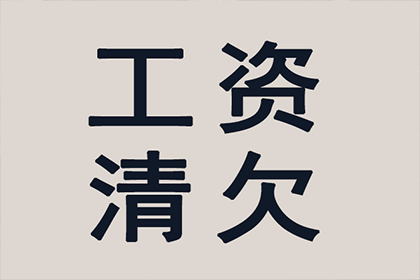 工资
清欠